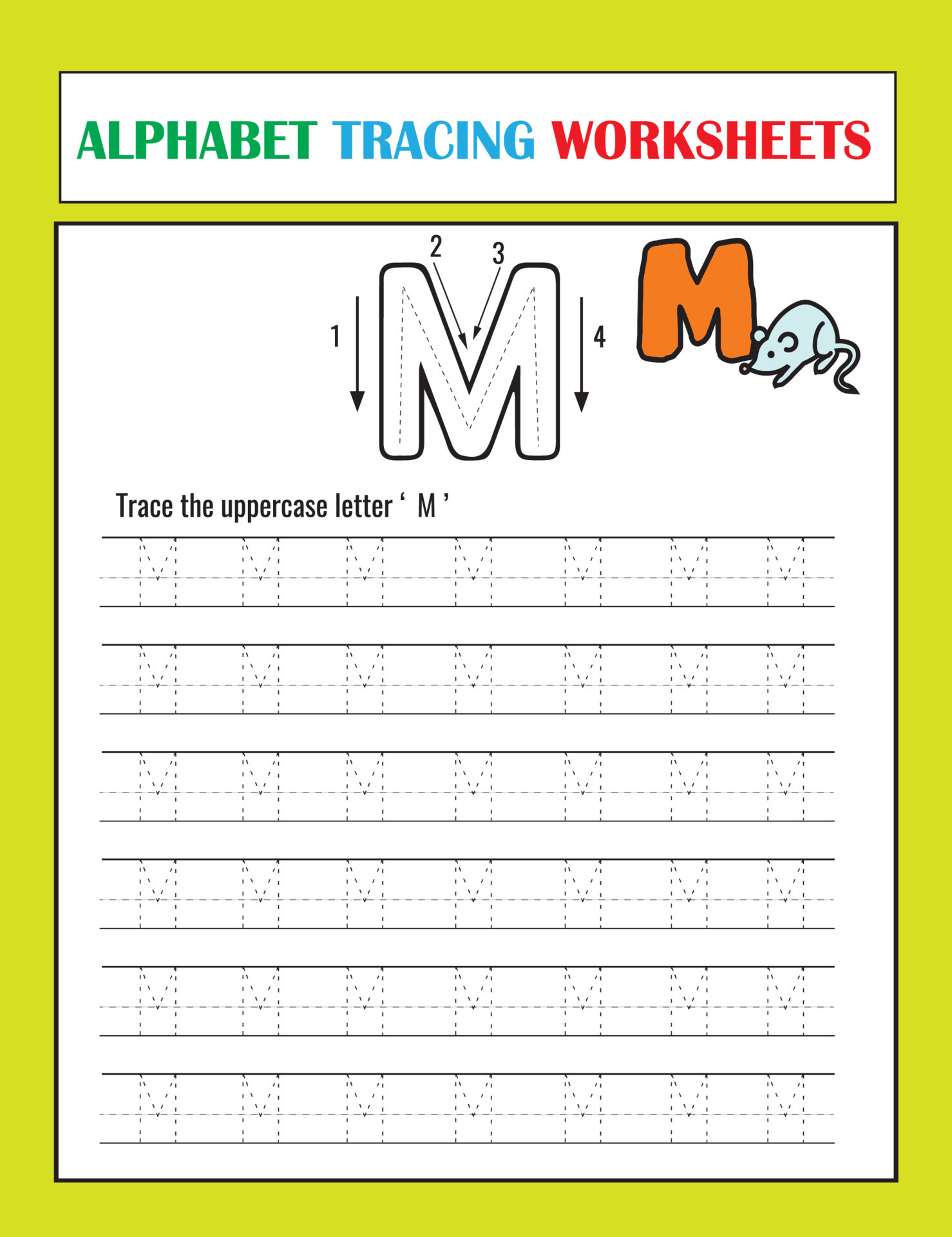 ALPHABET TRACING WORKSHEETS

2 3

1 M 4

M

Trace the uppercase letter ‘ M ’

M M M M M M M
M M M M M M M
M M M M M M M
M M M M M M M
M M M M M M M
M M M M M M M